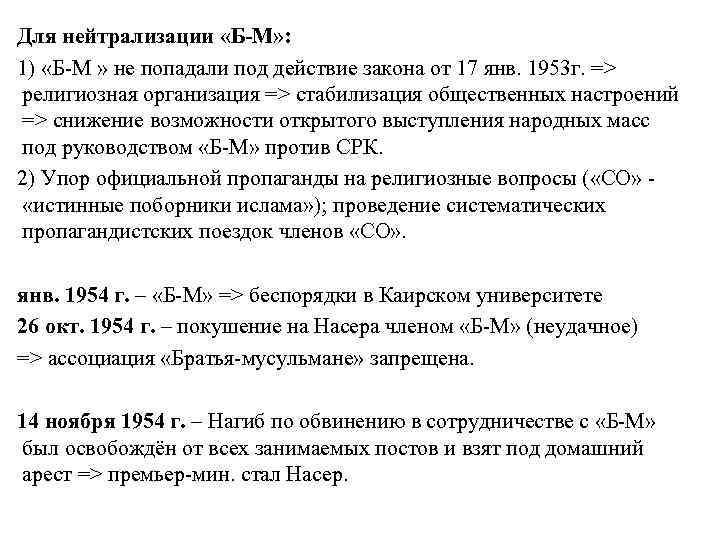 Для нейтрализации «Б-М»:

1) «Б-М » не попадали под действие закона от 17 янв. 1953г. => религиозная организация => стабилизация общественных настроений => снижение возможности открытого выступления народных масс под руководством «Б-М» против СРК.

2) Упор официальной пропаганды на религиозные вопросы («СО» - «истинные поборники ислама»); проведение систематических пропагандистских поездок членов «СО».

янв. 1954 г. – «Б-М» => беспорядки в Каирском университете

26 окт. 1954 г. – покушение на Насера членом «Б-М» (неудачное) => ассоциация «Братья-мусульмане» запрещена.

14 ноября 1954 г. – Нагиб по обвинению в сотрудничестве с «Б-М» был освобождён от всех занимаемых постов и взят под домашний арест => премьер-мин. стал Насер.